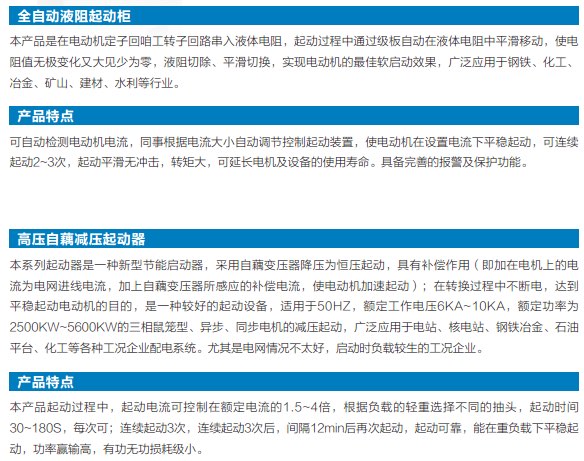 全自动液阻起动柜

本产品是在电动机定子回咱工转子回路串入液体电阻，起动过程中通过级板自动在液体电阻中平滑移动，使电阻值无极变化又大见少为零，液阻切除、平滑切换，实现电动机的最佳软启动效果，广泛应用于钢铁、化工、冶金、矿山、建材、水利等行业。

产品特点

可自动检测电动机电流，同事根据电流大小自动调节控制起动装置，使电动机在设置电流下平稳起动，可连续起动2~3次，起动平滑无冲击，转矩大，可延长电机及设备的使用寿命。具备完善的报警及保护功能。

高压自藕减压起动器

本系列起动器是一种新型节能启动器，采用自藕变压器降压为恒压起动，具有补偿作用（即加在电机上的电流为电网进线电流，加上自藕变压器所感应的补偿电流，使电动机加速起动）；在转换过程中不断电，达到平稳起动电动机的目的，是一种较好的起动设备，适用于50HZ，额定工作电压6KA~10KA，额定功率为2500KW~5600KW的三相鼠笼型、异步、同步电机的减压起动，广泛应用于电站、核电站、钢铁冶金、石油平台、化工等各种工况企业配电系统。尤其是电网情况不太好，启动时负载较生的工况企业。

产品特点

本产品起动过程中，起动电流可控制在额定电流的1.5~4倍，根据负载的轻重选择不同的抽头，起动时间30~180S，每次可；连续起动3次，连续起动3次后，间隔12min后再次起动，起动可靠，能在重负载下平稳起动，功率赢输高，有功无功损耗级小。